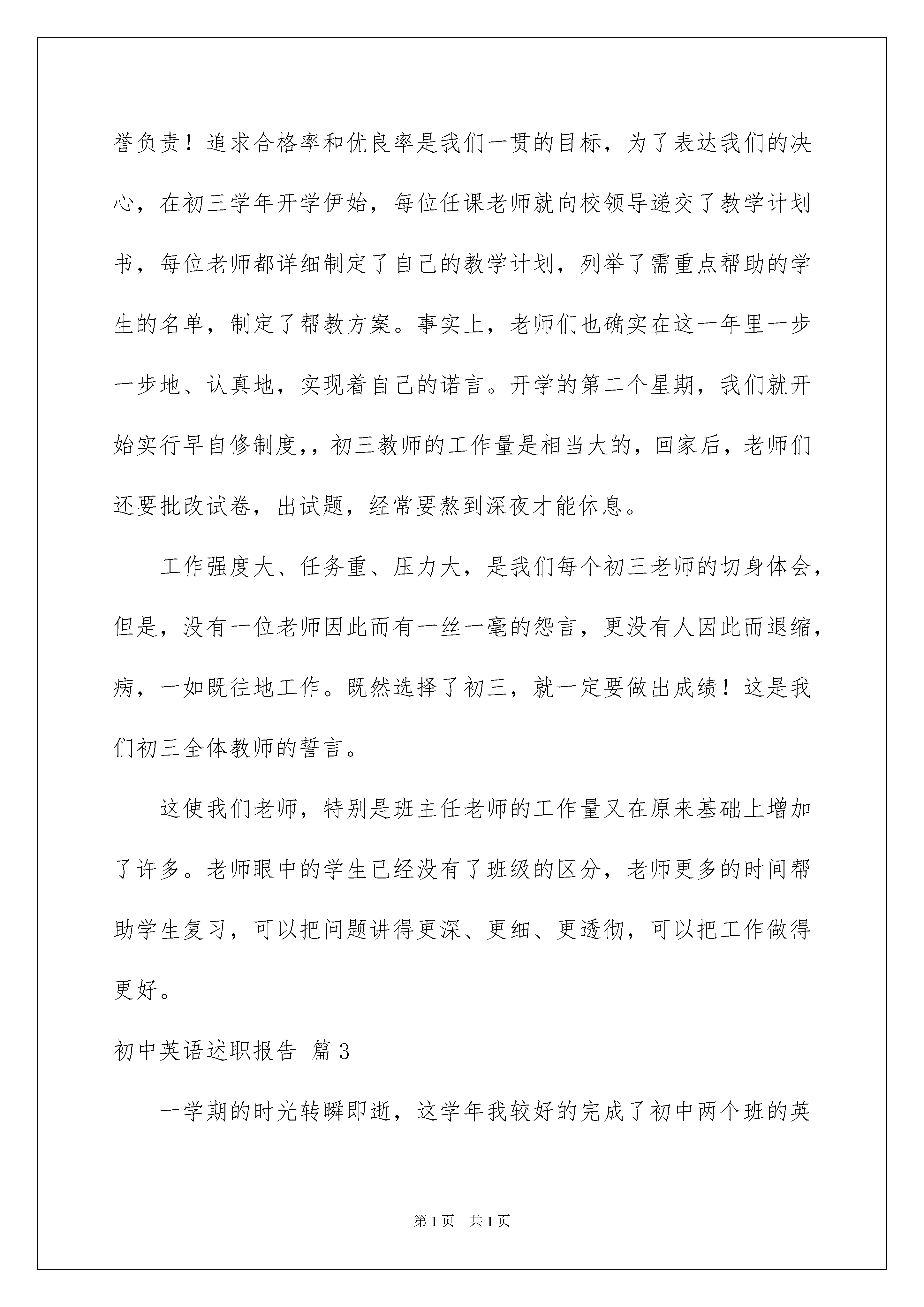 誉负责！追求合格率和优良率是我们一贯的目标，为了表达我们的决心，在初三学年开学伊始，每位任课老师就向校领导递交了教学计划书，每位老师都详细制定了自己的教学计划，列举了需重点帮助的学生的名单，制定了帮教方案。事实上，老师们也确实在这一年里一步一步地、认真地，实现着自己的诺言。开学的第二个星期，我们就开始实行早自修制度，，初三教师的工作量是相当大的，回家后，老师们还要批改试卷，出试题，经常要熬到深夜才能休息。

工作强度大、任务重、压力大，是我们每个初三老师的切身体会，但是，没有一位老师因此而有一丝一毫的怨言，更没有人因此而退缩，病，一如既往地工作。既然选择了初三，就一定要做出成绩！这是我们初三全体教师的誓言。

这使我们老师，特别是班主任老师的工作量又在原来基础上增加了许多。老师眼中的学生已经没有了班级的区分，老师更多的时间帮助学生复习，可以把问题讲得更深、更细、更透彻，可以把工作做得更好。

初中英语述职报告 篇3

一学期的时光转瞬即逝，这学年我较好的完成了初中两个班的英

第1页 共1页